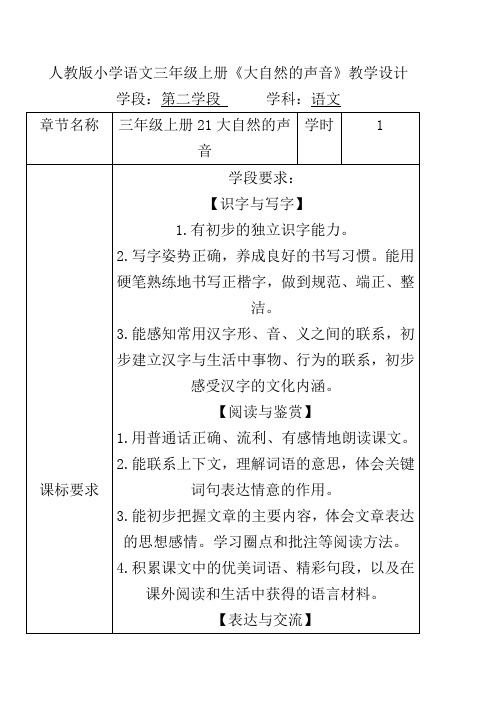 人教版小学语文三年级上册《大自然的声音》教学设计

学段：第二学段　　学科：语文

| 章节名称 | 三年级上册 21 大自然的声音 | 学时 | 1 |
|---|---|---|---|
| 课标要求 | 学段要求：<br>【识字与写字】<br>1. 有初步的独立识字能力。<br>2. 写字姿势正确，养成良好的书写习惯。能用硬笔熟练地书写正楷字，做到规范、端正、整洁。<br>3. 能感知常用汉字形、音、义之间的联系，初步建立汉字与生活中事物、行为的联系，初步感受汉字的文化内涵。<br>【阅读与鉴赏】<br>1. 用普通话正确、流利、有感情地朗读课文。<br>2. 能联系上下文，理解词语的意思，体会关键词句表达情意的作用。<br>3. 能初步把握文章的主要内容，体会文章表达的思想感情。学习圈点和批注等阅读方法。<br>4. 积累课文中的优美词语、精彩句段，以及在课外阅读和生活中获得的语言材料。<br>【表达与交流】 | | |